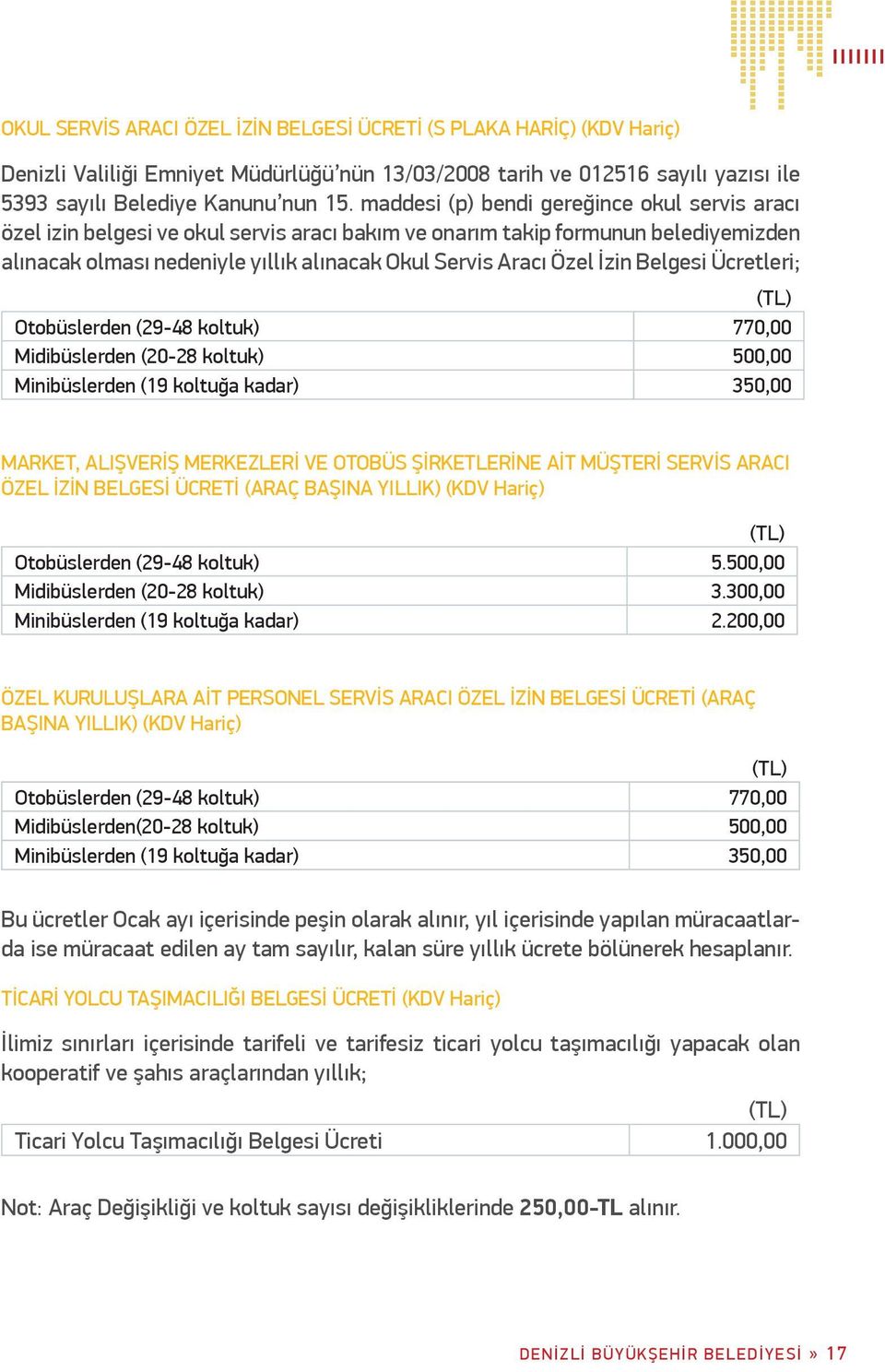 OKUL SERVİS ARACI ÖZEL İZİN BELGESİ ÜCRETİ (S PLAKA HARİÇ) (KDV Hariç)

Denizli Valiliği Emniyet Müdürlüğü'nün 13/03/2008 tarih ve 012516 sayılı yazısı ile 5393 sayılı Belediye Kanunu'nun 15. maddesi (p) bendi gereğince okul servis aracı özel izin belgesi ve okul servis aracı bakım ve onarım takip formunun belediyemizden alınacak olması nedeniyle yıllık alınacak Okul Servis Aracı Özel İzin Belgesi Ücretleri;

| | (TL) |
|---|---|
| Otobüslerden (29-48 koltuk) | 770,00 |
| Midibüslerden (20-28 koltuk) | 500,00 |
| Minibüslerden (19 koltuğa kadar) | 350,00 |

MARKET, ALIŞVERİŞ MERKEZLERİ VE OTOBÜS ŞİRKETLERİNE AİT MÜŞTERİ SERVİS ARACI ÖZEL İZİN BELGESİ ÜCRETİ (ARAÇ BAŞINA YILLIK) (KDV Hariç)

| | (TL) |
|---|---|
| Otobüslerden (29-48 koltuk) | 5.500,00 |
| Midibüslerden (20-28 koltuk) | 3.300,00 |
| Minibüslerden (19 koltuğa kadar) | 2.200,00 |

ÖZEL KURULUŞLARA AİT PERSONEL SERVİS ARACI ÖZEL İZİN BELGESİ ÜCRETİ (ARAÇ BAŞINA YILLIK) (KDV Hariç)

| | (TL) |
|---|---|
| Otobüslerden (29-48 koltuk) | 770,00 |
| Midibüslerden(20-28 koltuk) | 500,00 |
| Minibüslerden (19 koltuğa kadar) | 350,00 |

Bu ücretler Ocak ayı içerisinde peşin olarak alınır, yıl içerisinde yapılan müracaatlarda ise müracaat edilen ay tam sayılır, kalan süre yıllık ücrete bölünerek hesaplanır.

TİCARİ YOLCU TAŞIMACILIĞI BELGESİ ÜCRETİ (KDV Hariç)

İlimiz sınırları içerisinde tarifeli ve tarifesiz ticari yolcu taşımacılığı yapacak olan kooperatif ve şahıs araçlarından yıllık;

| | (TL) |
|---|---|
| Ticari Yolcu Taşımacılığı Belgesi Ücreti | 1.000,00 |

Not: Araç Değişikliği ve koltuk sayısı değişikliklerinde 250,00-TL alınır.

DENİZLİ BÜYÜKŞEHİR BELEDİYESİ » 17